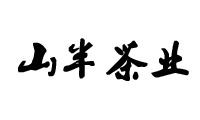 山半茶业